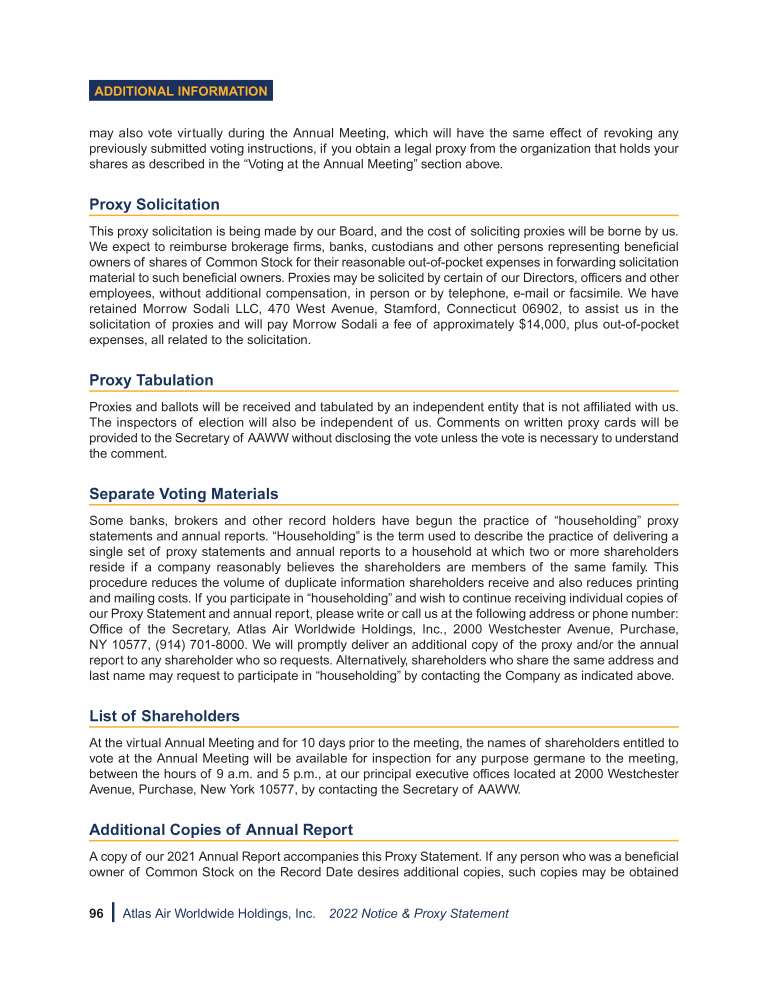 ADDITIONAL INFORMATION

may also vote virtually during the Annual Meeting, which will have the same effect of revoking any previously submitted voting instructions, if you obtain a legal proxy from the organization that holds your shares as described in the “Voting at the Annual Meeting” section above.

Proxy Solicitation

This proxy solicitation is being made by our Board, and the cost of soliciting proxies will be borne by us. We expect to reimburse brokerage firms, banks, custodians and other persons representing beneficial owners of shares of Common Stock for their reasonable out-of-pocket expenses in forwarding solicitation material to such beneficial owners. Proxies may be solicited by certain of our Directors, officers and other employees, without additional compensation, in person or by telephone, e-mail or facsimile. We have retained Morrow Sodali LLC, 470 West Avenue, Stamford, Connecticut 06902, to assist us in the solicitation of proxies and will pay Morrow Sodali a fee of approximately $14,000, plus out-of-pocket expenses, all related to the solicitation.

Proxy Tabulation

Proxies and ballots will be received and tabulated by an independent entity that is not affiliated with us. The inspectors of election will also be independent of us. Comments on written proxy cards will be provided to the Secretary of AAWW without disclosing the vote unless the vote is necessary to understand the comment.

Separate Voting Materials

Some banks, brokers and other record holders have begun the practice of “householding” proxy statements and annual reports. “Householding” is the term used to describe the practice of delivering a single set of proxy statements and annual reports to a household at which two or more shareholders reside if a company reasonably believes the shareholders are members of the same family. This procedure reduces the volume of duplicate information shareholders receive and also reduces printing and mailing costs. If you participate in “householding” and wish to continue receiving individual copies of our Proxy Statement and annual report, please write or call us at the following address or phone number: Office of the Secretary, Atlas Air Worldwide Holdings, Inc., 2000 Westchester Avenue, Purchase, NY 10577, (914) 701-8000. We will promptly deliver an additional copy of the proxy and/or the annual report to any shareholder who so requests. Alternatively, shareholders who share the same address and last name may request to participate in “householding” by contacting the Company as indicated above.

List of Shareholders

At the virtual Annual Meeting and for 10 days prior to the meeting, the names of shareholders entitled to vote at the Annual Meeting will be available for inspection for any purpose germane to the meeting, between the hours of 9 a.m. and 5 p.m., at our principal executive offices located at 2000 Westchester Avenue, Purchase, New York 10577, by contacting the Secretary of AAWW.

Additional Copies of Annual Report

A copy of our 2021 Annual Report accompanies this Proxy Statement. If any person who was a beneficial owner of Common Stock on the Record Date desires additional copies, such copies may be obtained

96 | Atlas Air Worldwide Holdings, Inc. 2022 Notice & Proxy Statement